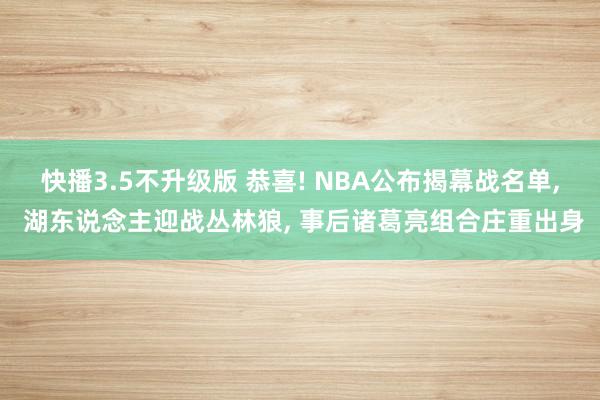 快播3.5不升级版 恭喜! NBA公布揭幕战名单, 湖东说念主迎战丛林狼, 事后诸葛亮组合庄重出身